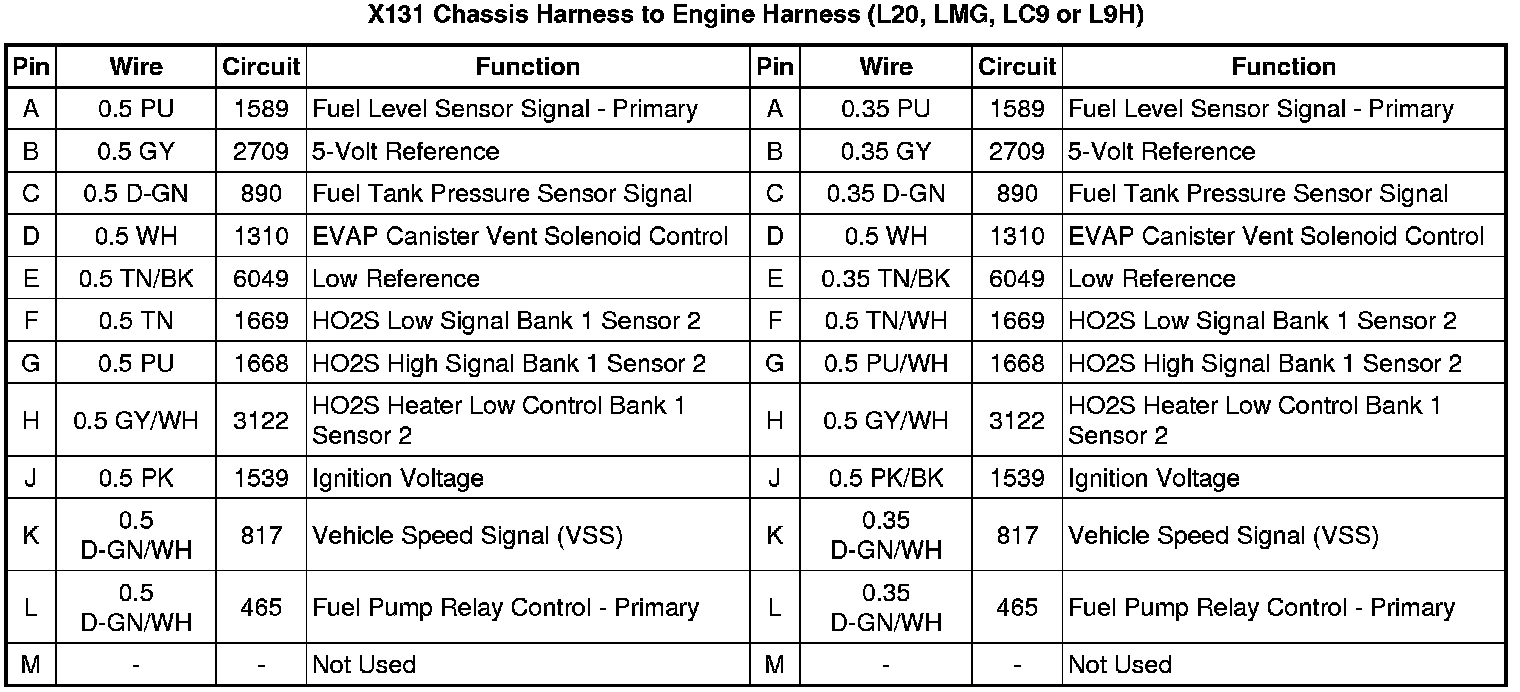 X131 Chassis Harness to Engine Harness (L20, LMG, LC9 or L9H)

| Pin | Wire | Circuit | Function | Pin | Wire | Circuit | Function |
|---|---|---|---|---|---|---|---|
| A | 0.5 PU | 1589 | Fuel Level Sensor Signal - Primary | A | 0.35 PU | 1589 | Fuel Level Sensor Signal - Primary |
| B | 0.5 GY | 2709 | 5-Volt Reference | B | 0.35 GY | 2709 | 5-Volt Reference |
| C | 0.5 D-GN | 890 | Fuel Tank Pressure Sensor Signal | C | 0.35 D-GN | 890 | Fuel Tank Pressure Sensor Signal |
| D | 0.5 WH | 1310 | EVAP Canister Vent Solenoid Control | D | 0.5 WH | 1310 | EVAP Canister Vent Solenoid Control |
| E | 0.5 TN/BK | 6049 | Low Reference | E | 0.35 TN/BK | 6049 | Low Reference |
| F | 0.5 TN | 1669 | HO2S Low Signal Bank 1 Sensor 2 | F | 0.5 TN/WH | 1669 | HO2S Low Signal Bank 1 Sensor 2 |
| G | 0.5 PU | 1668 | HO2S High Signal Bank 1 Sensor 2 | G | 0.5 PU/WH | 1668 | HO2S High Signal Bank 1 Sensor 2 |
| H | 0.5 GY/WH | 3122 | HO2S Heater Low Control Bank 1 Sensor 2 | H | 0.5 GY/WH | 3122 | HO2S Heater Low Control Bank 1 Sensor 2 |
| J | 0.5 PK | 1539 | Ignition Voltage | J | 0.5 PK/BK | 1539 | Ignition Voltage |
| K | 0.5 D-GN/WH | 817 | Vehicle Speed Signal (VSS) | K | 0.35 D-GN/WH | 817 | Vehicle Speed Signal (VSS) |
| L | 0.5 D-GN/WH | 465 | Fuel Pump Relay Control - Primary | L | 0.35 D-GN/WH | 465 | Fuel Pump Relay Control - Primary |
| M | - | - | Not Used | M | - | - | Not Used |